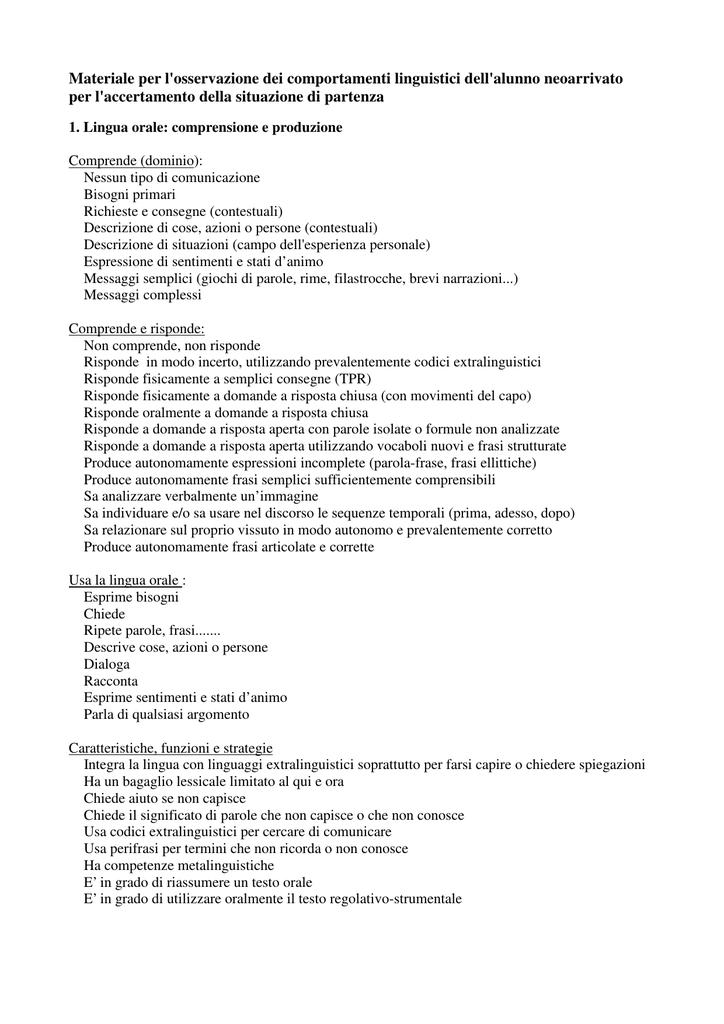 Materiale per l'osservazione dei comportamenti linguistici dell'alunno neoarrivato per l'accertamento della situazione di partenza

1. Lingua orale: comprensione e produzione

Comprende (dominio):
Nessun tipo di comunicazione
Bisogni primari
Richieste e consegne (contestuali)
Descrizione di cose, azioni o persone (contestuali)
Descrizione di situazioni (campo dell'esperienza personale)
Espressione di sentimenti e stati d'animo
Messaggi semplici (giochi di parole, rime, filastrocche, brevi narrazioni...)
Messaggi complessi

Comprende e risponde:
Non comprende, non risponde
Risponde in modo incerto, utilizzando prevalentemente codici extralinguistici
Risponde fisicamente a semplici consegne (TPR)
Risponde fisicamente a domande a risposta chiusa (con movimenti del capo)
Risponde oralmente a domande a risposta chiusa
Risponde a domande a risposta aperta con parole isolate o formule non analizzate
Risponde a domande a risposta aperta utilizzando vocaboli nuovi e frasi strutturate
Produce autonomamente espressioni incomplete (parola-frase, frasi ellittiche)
Produce autonomamente frasi semplici sufficientemente comprensibili
Sa analizzare verbalmente un'immagine
Sa individuare e/o sa usare nel discorso le sequenze temporali (prima, adesso, dopo)
Sa relazionare sul proprio vissuto in modo autonomo e prevalentemente corretto
Produce autonomamente frasi articolate e corrette

Usa la lingua orale :
Esprime bisogni
Chiede
Ripete parole, frasi.......
Descrive cose, azioni o persone
Dialoga
Racconta
Esprime sentimenti e stati d'animo
Parla di qualsiasi argomento

Caratteristiche, funzioni e strategie
Integra la lingua con linguaggi extralinguistici soprattutto per farsi capire o chiedere spiegazioni
Ha un bagaglio lessicale limitato al qui e ora
Chiede aiuto se non capisce
Chiede il significato di parole che non capisce o che non conosce
Usa codici extralinguistici per cercare di comunicare
Usa perifrasi per termini che non ricorda o non conosce
Ha competenze metalinguistiche
E' in grado di riassumere un testo orale
E' in grado di utilizzare oralmente il testo regolativo-strumentale